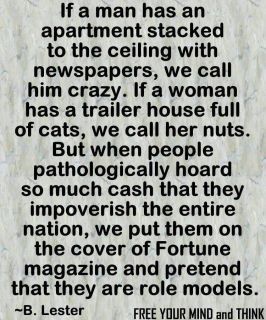 If a man has an apartment stacked to the ceiling with newspapers, we call him crazy. If a woman has a trailer house full of cats, we call her nuts. But when people pathologically hoard so much cash that they impoverish the entire nation, we put them on the cover of Fortune magazine and pretend that they are role models.

~B. Lester

FREE YOUR MIND and THINK